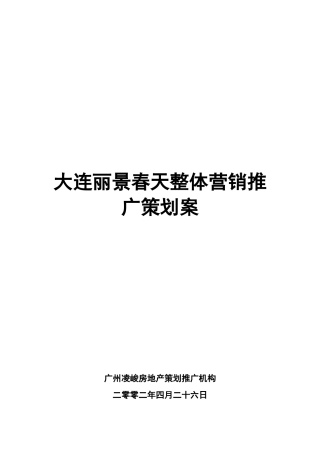 大连丽景春天整体营销推广策划案

广州凌峻房地产策划推广机构

二零零二年四月二十六日